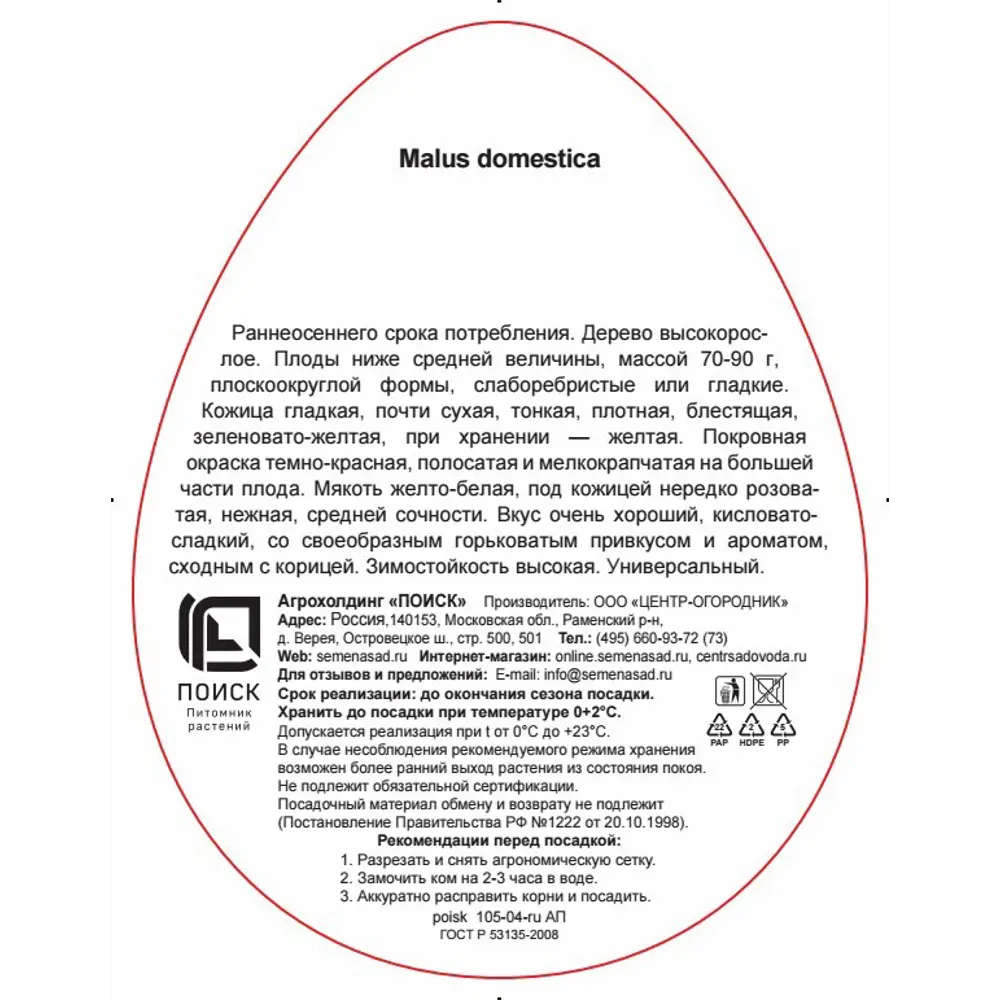 Malus domestica

Раннеосеннего срока потребления. Дерево высокорослое. Плоды ниже средней величины, массой 70-90 г, плоскоокруглой формы, слаборебристые или гладкие. Кожица гладкая, почти сухая, тонкая, плотная, блестящая, зеленовато-желтая, при хранении — желтая. Покровная окраска темно-красная, полосатая и мелкокрапчатая на большей части плода. Мякоть желто-белая, под кожицей нередко розоватая, нежная, средней сочности. Вкус очень хороший, кисловато-сладкий, со своеобразным горьковатым привкусом и ароматом, сходным с корицей. Зимостойкость высокая. Универсальный.

ПОИСК
Питомник растений

Агрохолдинг «ПОИСК» Производитель: ООО «ЦЕНТР-ОГОРОДНИК»
Адрес: Россия,140153, Московская обл., Раменский р-н, д. Верея, Островецкое ш., стр. 500, 501 Тел.: (495) 660-93-72 (73)
Web: semenasad.ru Интернет-магазин: online.semenasad.ru, centrsadovoda.ru
Для отзывов и предложений: E-mail: info@semenasad.ru
Срок реализации: до окончания сезона посадки.
Хранить до посадки при температуре 0+2°С.
Допускается реализация при t от 0°С до +23°С.
В случае несоблюдения рекомендуемого режима хранения возможен более ранний выход растения из состояния покоя.
Не подлежит обязательной сертификации.
Посадочный материал обмену и возврату не подлежит (Постановление Правительства РФ №1222 от 20.10.1998).

22 PAP 2 HDPE 5 PP

Рекомендации перед посадкой:
1. Разрезать и снять агрономическую сетку.
2. Замочить ком на 2-3 часа в воде.
3. Аккуратно расправить корни и посадить.
poisk 105-04-ru АП
ГОСТ Р 53135-2008